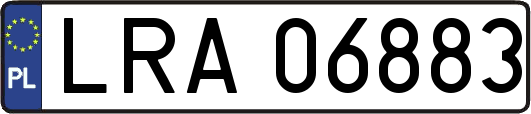 PL
LRA 06883